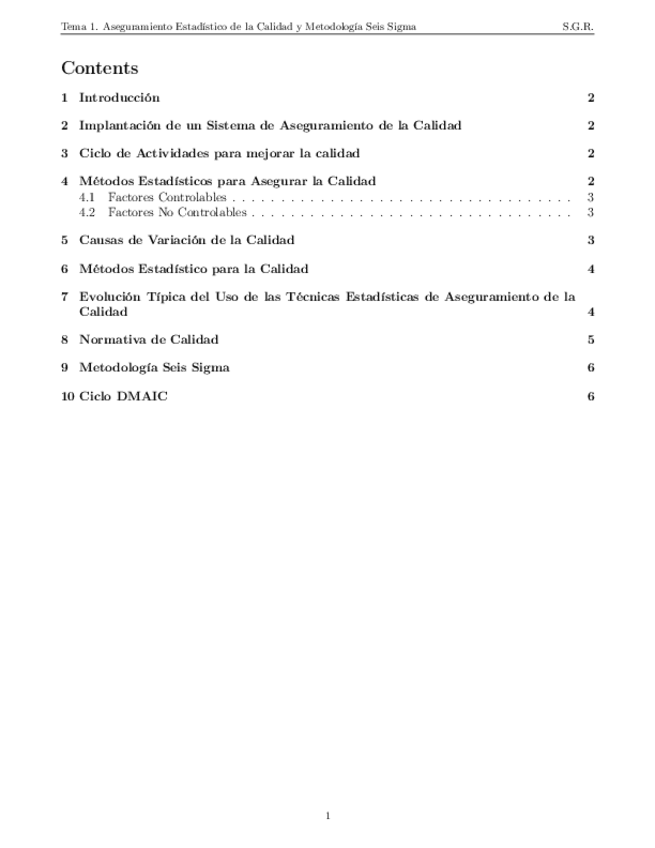 Tema 1. Aseguramiento Estadístico de la Calidad y Metodología Seis Sigma S.G.R.

Contents

1 Introducción 2

2 Implantación de un Sistema de Aseguramiento de la Calidad 2

3 Ciclo de Actividades para mejorar la calidad 2

4 Métodos Estadísticos para Asegurar la Calidad 2
4.1 Factores Controlables . . . . . . . . . . . . . . . . . . . . . . . . . . . . . . . . . . . 3
4.2 Factores No Controlables . . . . . . . . . . . . . . . . . . . . . . . . . . . . . . . . . 3

5 Causas de Variación de la Calidad 3

6 Métodos Estadístico para la Calidad 4

7 Evolución Típica del Uso de las Técnicas Estadísticas de Aseguramiento de la Calidad 4

8 Normativa de Calidad 5

9 Metodología Seis Sigma 6

10 Ciclo DMAIC 6

1